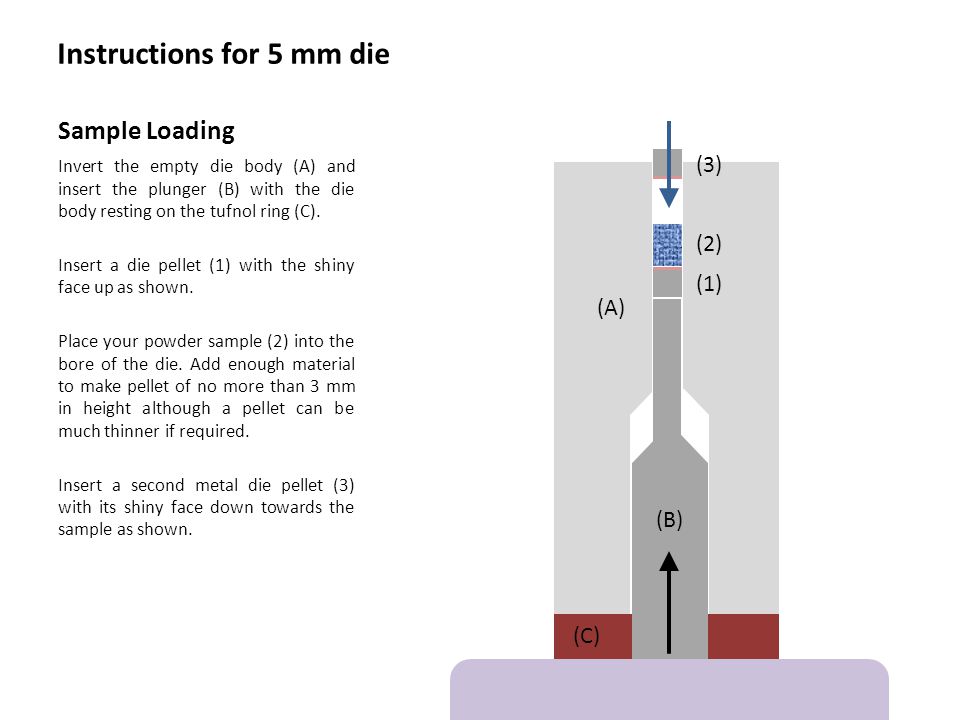 Instructions for 5 mm die

Sample Loading

Invert the empty die body (A) and insert the plunger (B) with the die body resting on the tufnol ring (C).

Insert a die pellet (1) with the shiny face up as shown.

Place your powder sample (2) into the bore of the die. Add enough material to make pellet of no more than 3 mm in height although a pellet can be much thinner if required.

Insert a second metal die pellet (3) with its shiny face down towards the sample as shown.

(3)
(2)
(1)
(A)
(B)
(C)